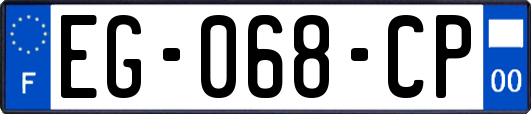 F

EG-068-CP

00